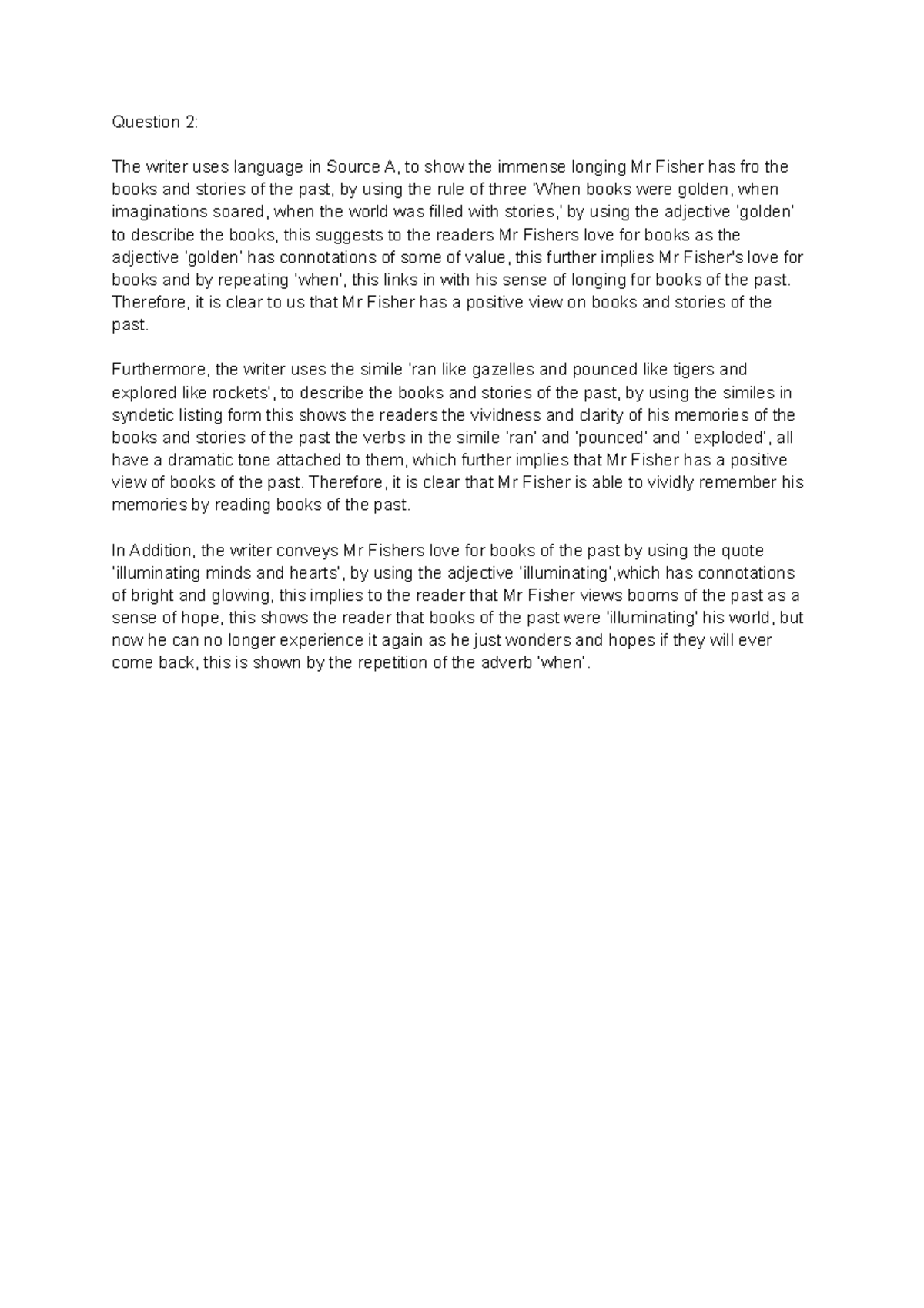 Question 2:

The writer uses language in Source A, to show the immense longing Mr Fisher has fro the books and stories of the past, by using the rule of three 'When books were golden, when imaginations soared, when the world was filled with stories,' by using the adjective 'golden' to describe the books, this suggests to the readers Mr Fishers love for books as the adjective 'golden' has connotations of some of value, this further implies Mr Fisher's love for books and by repeating 'when', this links in with his sense of longing for books of the past. Therefore, it is clear to us that Mr Fisher has a positive view on books and stories of the past.

Furthermore, the writer uses the simile 'ran like gazelles and pounced like tigers and explored like rockets', to describe the books and stories of the past, by using the similes in syndetic listing form this shows the readers the vividness and clarity of his memories of the books and stories of the past the verbs in the simile 'ran' and 'pounced' and ' exploded', all have a dramatic tone attached to them, which further implies that Mr Fisher has a positive view of books of the past. Therefore, it is clear that Mr Fisher is able to vividly remember his memories by reading books of the past.

In Addition, the writer conveys Mr Fishers love for books of the past by using the quote 'illuminating minds and hearts', by using the adjective 'illuminating',which has connotations of bright and glowing, this implies to the reader that Mr Fisher views booms of the past as a sense of hope, this shows the reader that books of the past were 'illuminating' his world, but now he can no longer experience it again as he just wonders and hopes if they will ever come back, this is shown by the repetition of the adverb 'when'.